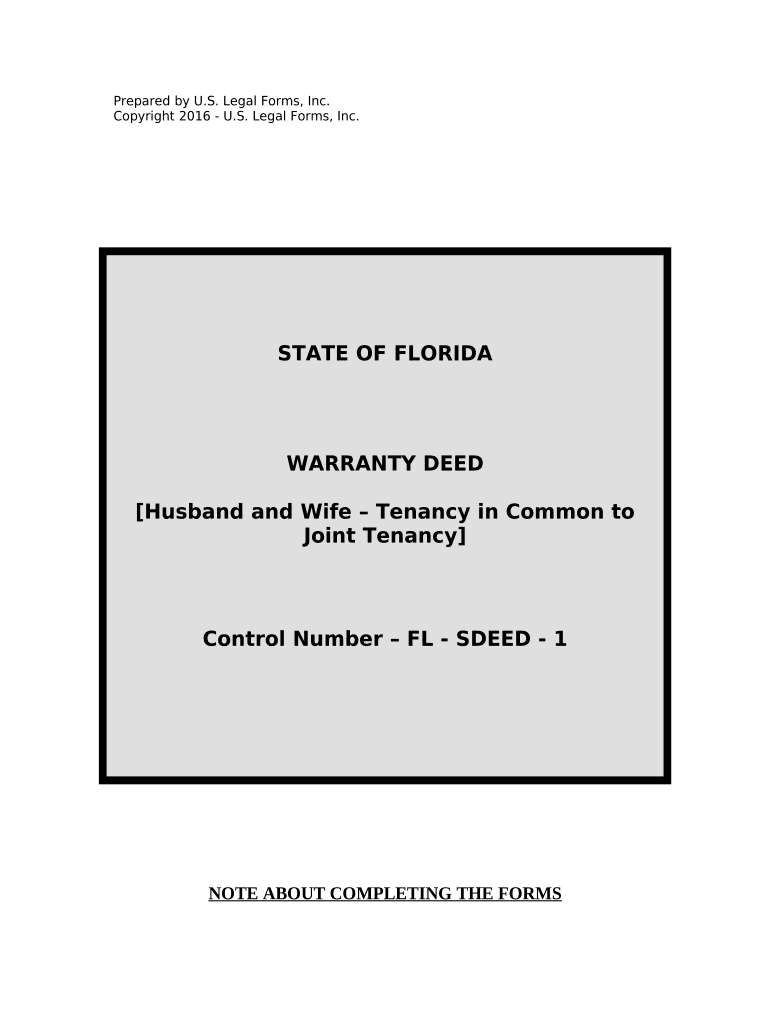 Prepared by U.S. Legal Forms, Inc.
Copyright 2016 - U.S. Legal Forms, Inc.

STATE OF FLORIDA

WARRANTY DEED

[Husband and Wife – Tenancy in Common to Joint Tenancy]

Control Number – FL - SDEED - 1

NOTE ABOUT COMPLETING THE FORMS